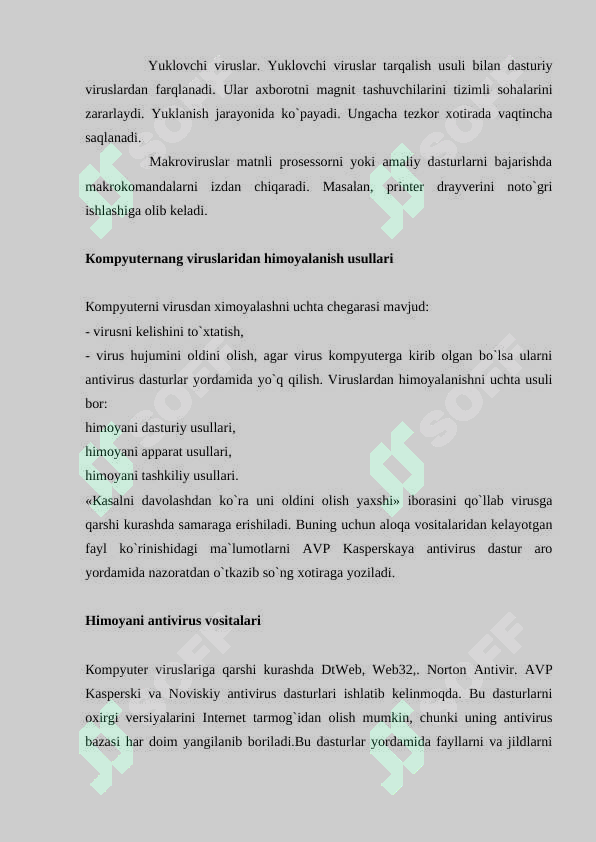 Yuklovchi viruslar. Yuklovchi viruslar tarqalish usuli bilan dasturiy viruslardan farqlanadi. Ular axborotni magnit tashuvchilarini tizimli sohalarini zararlaydi. Yuklanish jarayonida ko`payadi. Ungacha tezkor xotirada vaqtincha saqlanadi.

Makroviruslar matnli prosessorni yoki amaliy dasturlarni bajarishda makrokomandalarni izdan chiqaradi. Masalan, printer drayverini noto`gri ishlashiga olib keladi.

Kompyuternang viruslaridan himoyalanish usullari

Kompyuterni virusdan ximoyalashni uchta chegarasi mavjud:
- virusni kelishini to`xtatish,
- virus hujumini oldini olish, agar virus kompyuterga kirib olgan bo`lsa ularni antivirus dasturlar yordamida yo`q qilish. Viruslardan himoyalanishni uchta usuli bor:
himoyani dasturiy usullari,
himoyani apparat usullari,
himoyani tashkiliy usullari.
«Kasalni davolashdan ko`ra uni oldini olish yaxshi» iborasini qo`llab virusga qarshi kurashda samaraga erishiladi. Buning uchun aloqa vositalaridan kelayotgan fayl ko`rinishidagi ma`lumotlarni AVP Kasperskaya antivirus dastur aro yordamida nazoratdan o`tkazib so`ng xotiraga yoziladi.

Himoyani antivirus vositalari

Kompyuter viruslariga qarshi kurashda DtWeb, Web32,. Norton Antivir. AVP Kasperski va Noviskiy antivirus dasturlari ishlatib kelinmoqda. Bu dasturlarni oxirgi versiyalarini Internet tarmog`idan olish mumkin, chunki uning antivirus bazasi har doim yangilanib boriladi.Bu dasturlar yordamida fayllarni va jildlarni